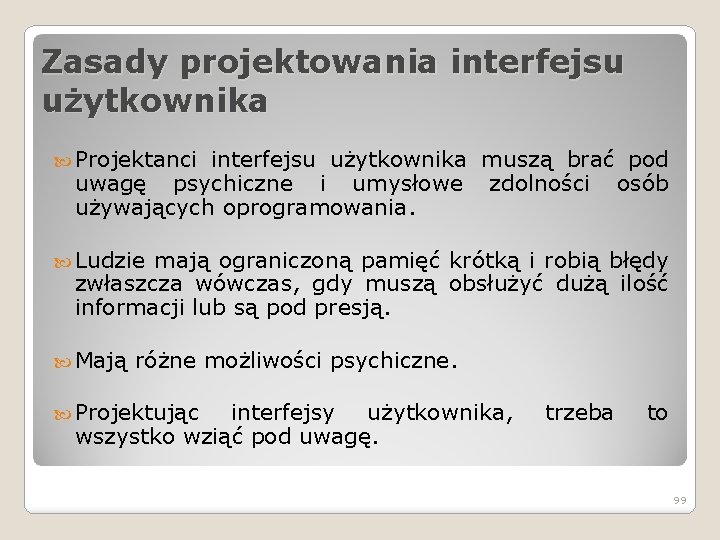 Zasady projektowania interfejsu użytkownika

Projektanci interfejsu użytkownika muszą brać pod uwagę psychiczne i umysłowe zdolności osób używających oprogramowania.

Ludzie mają ograniczoną pamięć krótką i robią błędy zwłaszcza wówczas, gdy muszą obsłużyć dużą ilość informacji lub są pod presją.

Mają różne możliwości psychiczne.

Projektując interfejsy użytkownika, trzeba to wszystko wziąć pod uwagę.

99